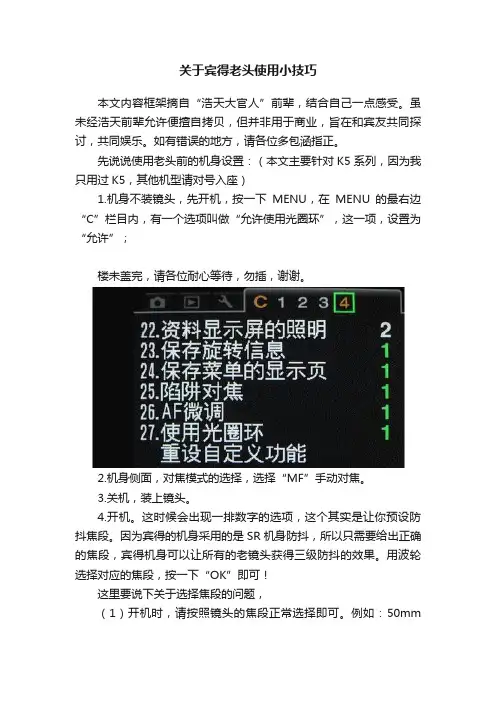 关于宾得老头使用小技巧

本文内容框架摘自“浩天大官人”前辈，结合自己一点感受。虽未经浩天前辈允许便擅自拷贝，但并非用于商业，旨在和宾友共同探讨，共同娱乐。如有错误的地方，请各位多包涵指正。

先说说使用老头前的机身设置：（本文主要针对 K5 系列，因为我只用过 K5，其他机型请对号入座）

1.机身不装镜头，先开机，按一下 MENU，在 MENU 的最右边“C”栏目内，有一个选项叫做“允许使用光圈环”，这一项，设置为“允许”；

楼未盖完，请各位耐心等待，勿插，谢谢。

C 1 2 3 4
22.资料显示屏的照明 2
23.保存旋转信息 1
24.保存菜单的显示页 1
25.陷阱对焦 1
26.AF微调 1
27.使用光圈环 1
重设自定义功能

2.机身侧面，对焦模式的选择，选择“MF”手动对焦。

3.关机，装上镜头。

4.开机。这时候会出现一排数字的选项，这个其实是让你预设防抖焦段。因为宾得的机身采用的是 SR 机身防抖，所以只需要给出正确的焦段，宾得机身可以让所有的老镜头获得三级防抖的效果。用波轮选择对应的焦段，按一下“OK”即可！

这里要说下关于选择焦段的问题，

（1）开机时，请按照镜头的焦段正常选择即可。例如：50mm